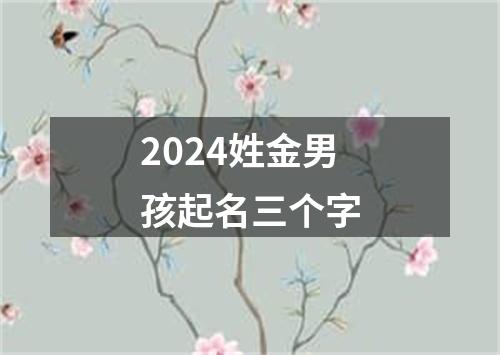 2024姓金男孩起名三个字